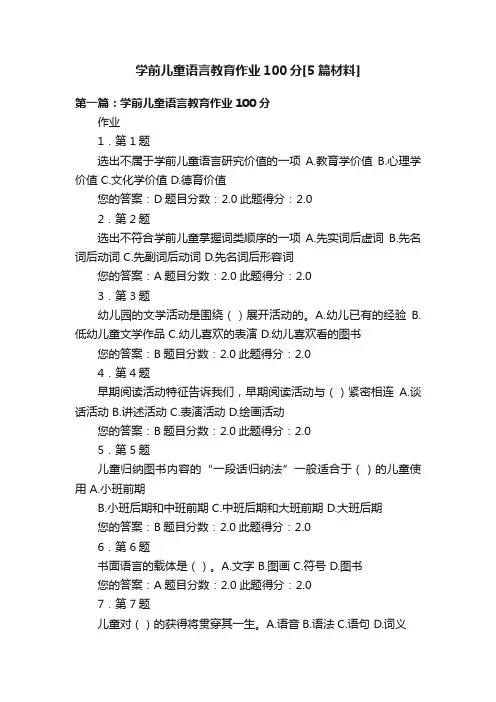 学前儿童语言教育作业100分[5篇材料]

第一篇：学前儿童语言教育作业100分

作业

1．第1题

选出不属于学前儿童语言研究价值的一项 A.教育学价值 B.心理学价值 C.文化学价值 D.德育价值

您的答案：D 题目分数：2.0 此题得分：2.0

2．第2题

选出不符合学前儿童掌握词类顺序的一项 A.先实词后虚词 B.先名词后动词 C.先副词后动词 D.先名词后形容词

您的答案：A 题目分数：2.0 此题得分：2.0

3．第3题

幼儿园的文学活动是围绕（）展开活动的。A.幼儿已有的经验 B.低幼儿童文学作品 C.幼儿喜欢的表演 D.幼儿喜欢看的图书

您的答案：B 题目分数：2.0 此题得分：2.0

4．第4题

早期阅读活动特征告诉我们，早期阅读活动与（）紧密相连 A.谈话活动 B.讲述活动 C.表演活动 D.绘画活动

您的答案：B 题目分数：2.0 此题得分：2.0

5．第5题

儿童归纳图书内容的“一段话归纳法”一般适合于（）的儿童使用 A.小班前期

B.小班后期和中班前期 C.中班后期和大班前期 D.大班后期

您的答案：B 题目分数：2.0 此题得分：2.0

6．第6题

书面语言的载体是（）。A.文字 B.图画 C.符号 D.图书

您的答案：A 题目分数：2.0 此题得分：2.0

7．第7题

儿童对（）的获得将贯穿其一生。A.语音 B.语法 C.语句 D.词义